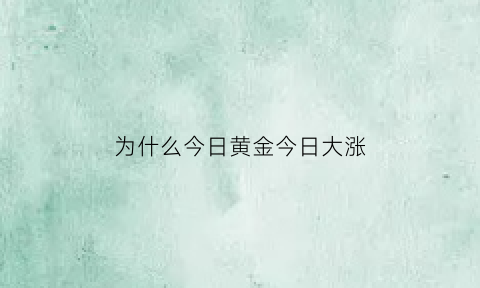 为什么今日黄金今日大涨